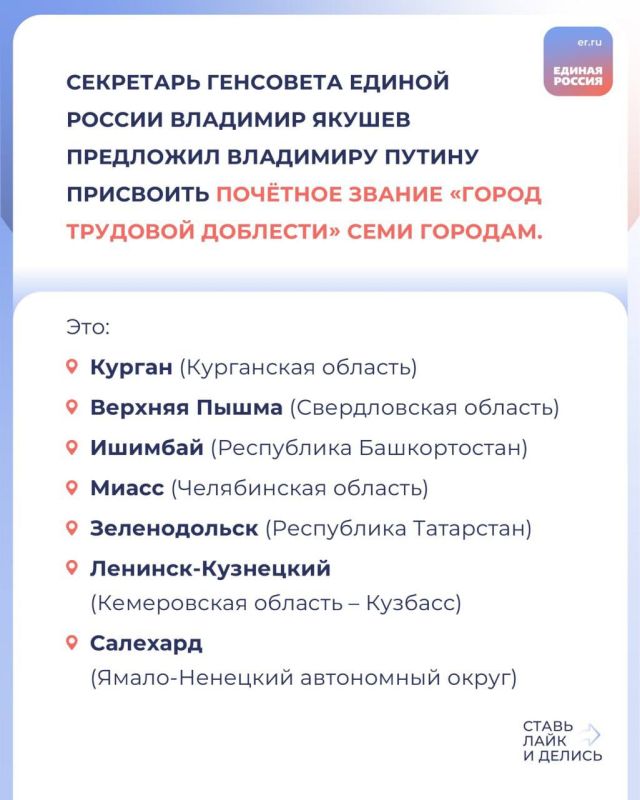 er.ru
ЕДИНАЯ РОССИЯ

СЕКРЕТАРЬ ГЕНСОВЕТА ЕДИНОЙ РОССИИ ВЛАДИМИР ЯКУШЕВ ПРЕДЛОЖИЛ ВЛАДИМИРУ ПУТИНУ ПРИСВОИТЬ ПОЧЁТНОЕ ЗВАНИЕ «ГОРОД ТРУДОВОЙ ДОБЛЕСТИ» СЕМИ ГОРОДАМ.

Это:

Курган (Курганская область)

Верхняя Пышма (Свердловская область)

Ишимбай (Республика Башкортостан)

Миасс (Челябинская область)

Зеленодольск (Республика Татарстан)

Ленинск-Кузнецкий (Кемеровская область – Кузбасс)

Салехард (Ямало-Ненецкий автономный округ)

СТАВЬ ЛАЙК И ДЕЛИСЬ